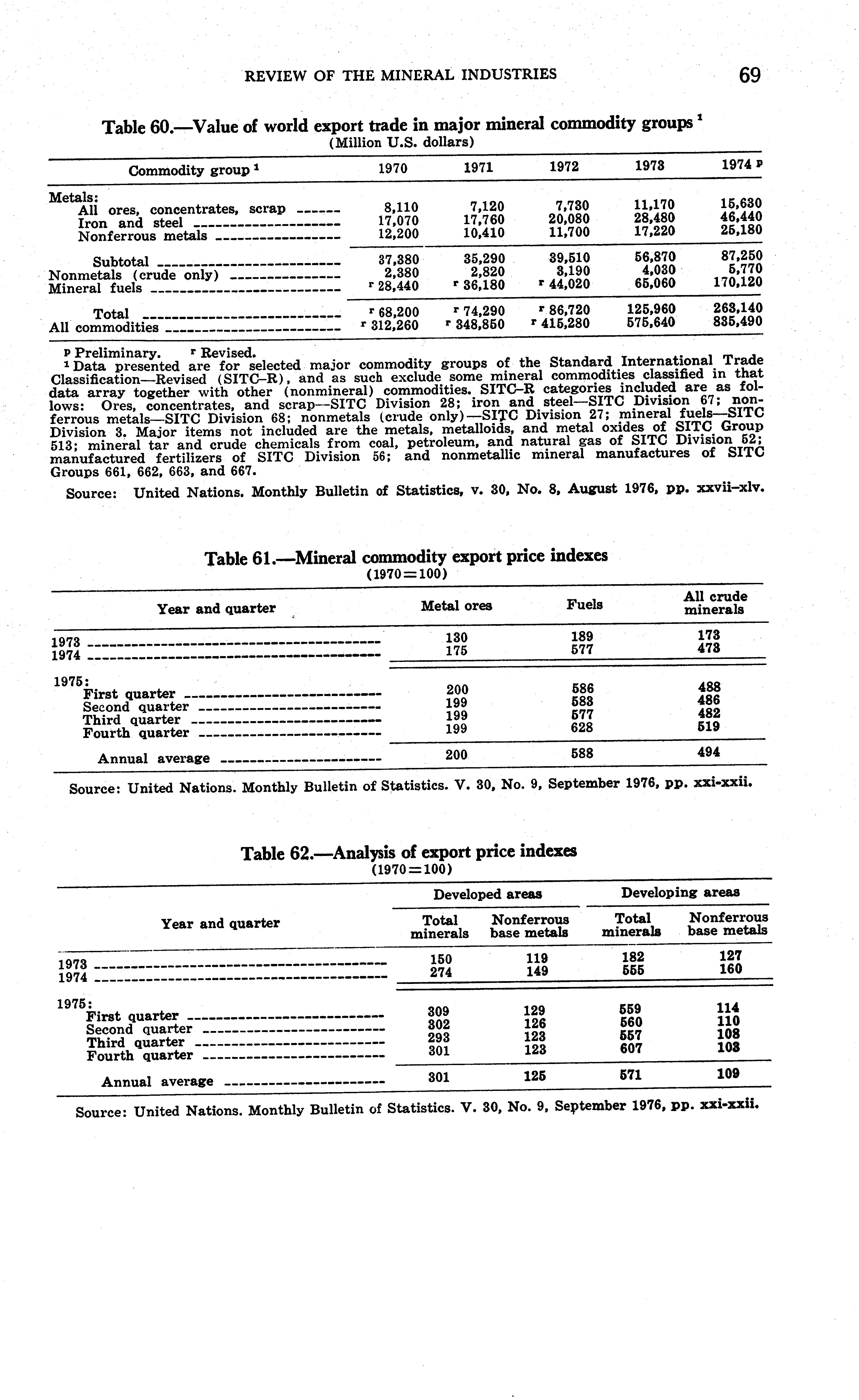 REVIEW OF THE MINERAL INDUSTRIES 69

Table 60.—Value of world export trade in major mineral commodity groups $^1$
(Million U.S. dollars)

| Commodity group $^1$ | 1970 | 1971 | 1972 | 1973 | 1974 $^p$ |
|---|---|---|---|---|---|
| Metals: | | | | | |
| All ores, concentrates, scrap | 8,110 | 7,120 | 7,730 | 11,170 | 15,630 |
| Iron and steel | 17,070 | 17,760 | 20,080 | 28,480 | 46,440 |
| Nonferrous metals | 12,200 | 10,410 | 11,700 | 17,220 | 25,180 |
| Subtotal | 37,380 | 35,290 | 39,510 | 56,870 | 87,250 |
| Nonmetals (crude only) | 2,380 | 2,820 | 3,190 | 4,030 | 5,770 |
| Mineral fuels | $^r$ 28,440 | $^r$ 36,180 | $^r$ 44,020 | 65,060 | 170,120 |
| Total | $^r$ 68,200 | $^r$ 74,290 | $^r$ 86,720 | 125,960 | 263,140 |
| All commodities | $^r$ 312,260 | $^r$ 348,850 | $^r$ 415,280 | 575,640 | 835,490 |

$^p$ Preliminary. $^r$ Revised.
$^1$ Data presented are for selected major commodity groups of the Standard International Trade Classification—Revised (SITC–R), and as such exclude some mineral commodities classified in that data array together with other (nonmineral) commodities. SITC–R categories included are as follows: Ores, concentrates, and scrap—SITC Division 28; iron and steel—SITC Division 67; nonferrous metals—SITC Division 68; nonmetals (crude only)—SITC Division 27; mineral fuels—SITC Division 3. Major items not included are the metals, metalloids, and metal oxides of SITC Group 513; mineral tar and crude chemicals from coal, petroleum, and natural gas of SITC Division 52; manufactured fertilizers of SITC Division 56; and nonmetallic mineral manufactures of SITC Groups 661, 662, 663, and 667.

Source: United Nations. Monthly Bulletin of Statistics, v. 30, No. 8, August 1976, pp. xxvii–xlv.

Table 61.—Mineral commodity export price indexes
(1970=100)

| Year and quarter | Metal ores | Fuels | All crude minerals |
|---|---|---|---|
| 1973 | 130 | 189 | 173 |
| 1974 | 175 | 577 | 473 |
| 1975: | | | |
| First quarter | 200 | 586 | 488 |
| Second quarter | 199 | 583 | 486 |
| Third quarter | 199 | 577 | 482 |
| Fourth quarter | 199 | 628 | 519 |
| Annual average | 200 | 588 | 494 |

Source: United Nations. Monthly Bulletin of Statistics. V. 30, No. 9, September 1976, pp. xxi-xxii.

Table 62.—Analysis of export price indexes
(1970=100)

| Year and quarter | Developed areas: Total minerals | Developed areas: Nonferrous base metals | Developing areas: Total minerals | Developing areas: Nonferrous base metals |
|---|---|---|---|---|
| 1973 | 150 | 119 | 182 | 127 |
| 1974 | 274 | 149 | 555 | 160 |
| 1975: | | | | |
| First quarter | 309 | 129 | 559 | 114 |
| Second quarter | 302 | 126 | 560 | 110 |
| Third quarter | 293 | 123 | 557 | 108 |
| Fourth quarter | 301 | 123 | 607 | 103 |
| Annual average | 301 | 125 | 571 | 109 |

Source: United Nations. Monthly Bulletin of Statistics. V. 30, No. 9, September 1976, pp. xxi-xxii.